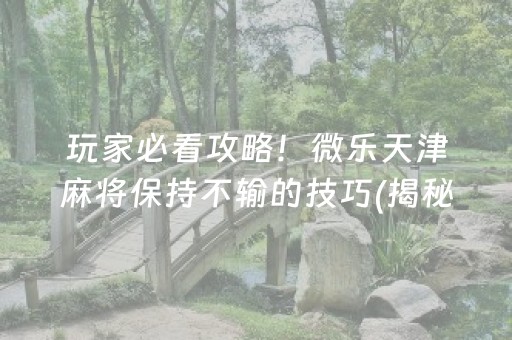 玩家必看攻略！微乐天津麻将保持不输的技巧(揭秘